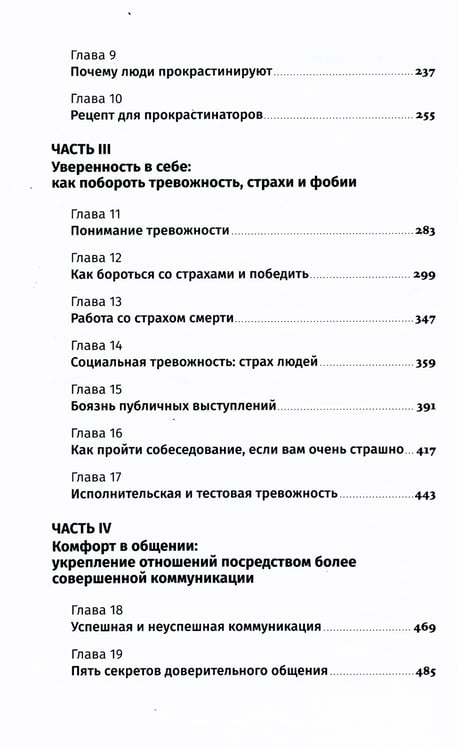 Глава 9
Почему люди прокрастинируют 237

Глава 10
Рецепт для прокрастинаторов 255

ЧАСТЬ III
Уверенность в себе:
как побороть тревожность, страхи и фобии

Глава 11
Понимание тревожности 283

Глава 12
Как бороться со страхами и победить 299

Глава 13
Работа со страхом смерти 347

Глава 14
Социальная тревожность: страх людей 359

Глава 15
Боязнь публичных выступлений 391

Глава 16
Как пройти собеседование, если вам очень страшно 417

Глава 17
Исполнительская и тестовая тревожность 443

ЧАСТЬ IV
Комфорт в общении:
укрепление отношений посредством более совершенной коммуникации

Глава 18
Успешная и неуспешная коммуникация 469

Глава 19
Пять секретов доверительного общения 485